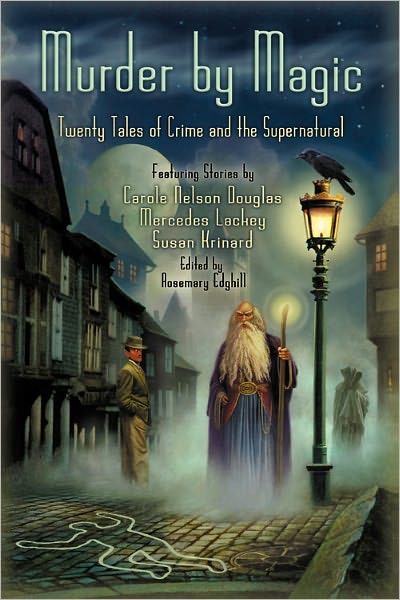 Murder by Magic

Twenty Tales of Crime and the Supernatural

Featuring Stories by
Carole Nelson Douglas
Mercedes Lackey
Susan Krinard

Edited by
Rosemary Edghill